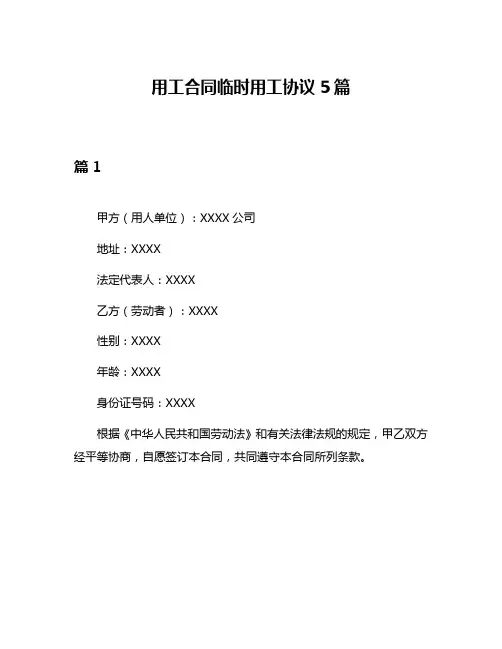 用工合同临时用工协议 5 篇

篇 1

甲方（用人单位）：XXXX 公司

地址：XXXX

法定代表人：XXXX

乙方（劳动者）：XXXX

性别：XXXX

年龄：XXXX

身份证号码：XXXX

根据《中华人民共和国劳动法》和有关法律法规的规定，甲乙双方经平等协商，自愿签订本合同，共同遵守本合同所列条款。